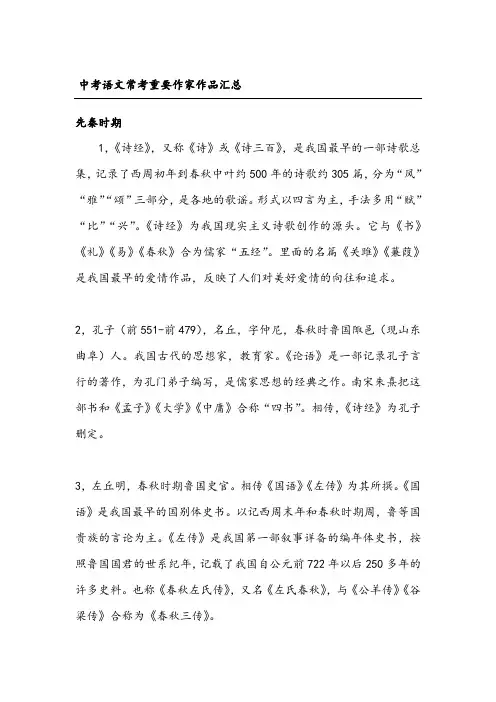 中考语文常考重要作家作品汇总

先秦时期

1，《诗经》，又称《诗》或《诗三百》，是我国最早的一部诗歌总集，记录了西周初年到春秋中叶约500年的诗歌约305篇，分为“风”“雅”“颂”三部分，是各地的歌谣。形式以四言为主，手法多用“赋”“比”“兴”。《诗经》为我国现实主义诗歌创作的源头。它与《书》《礼》《易》《春秋》合为儒家“五经”。里面的名篇《关雎》《蒹葭》是我国最早的爱情作品，反映了人们对美好爱情的向往和追求。

2，孔子（前551-前479），名丘，字仲尼，春秋时鲁国陬邑（现山东曲阜）人。我国古代的思想家，教育家。《论语》是一部记录孔子言行的著作，为孔门弟子编写，是儒家思想的经典之作。南宋朱熹把这部书和《孟子》《大学》《中庸》合称“四书”。相传，《诗经》为孔子删定。

3，左丘明，春秋时期鲁国史官。相传《国语》《左传》为其所撰。《国语》是我国最早的国别体史书。以记西周末年和春秋时期周，鲁等国贵族的言论为主。《左传》是我国第一部叙事详备的编年体史书，按照鲁国国君的世系纪年，记载了我国自公元前722年以后250多年的许多史料。也称《春秋左氏传》，又名《左氏春秋》，与《公羊传》《谷梁传》合称为《春秋三传》。